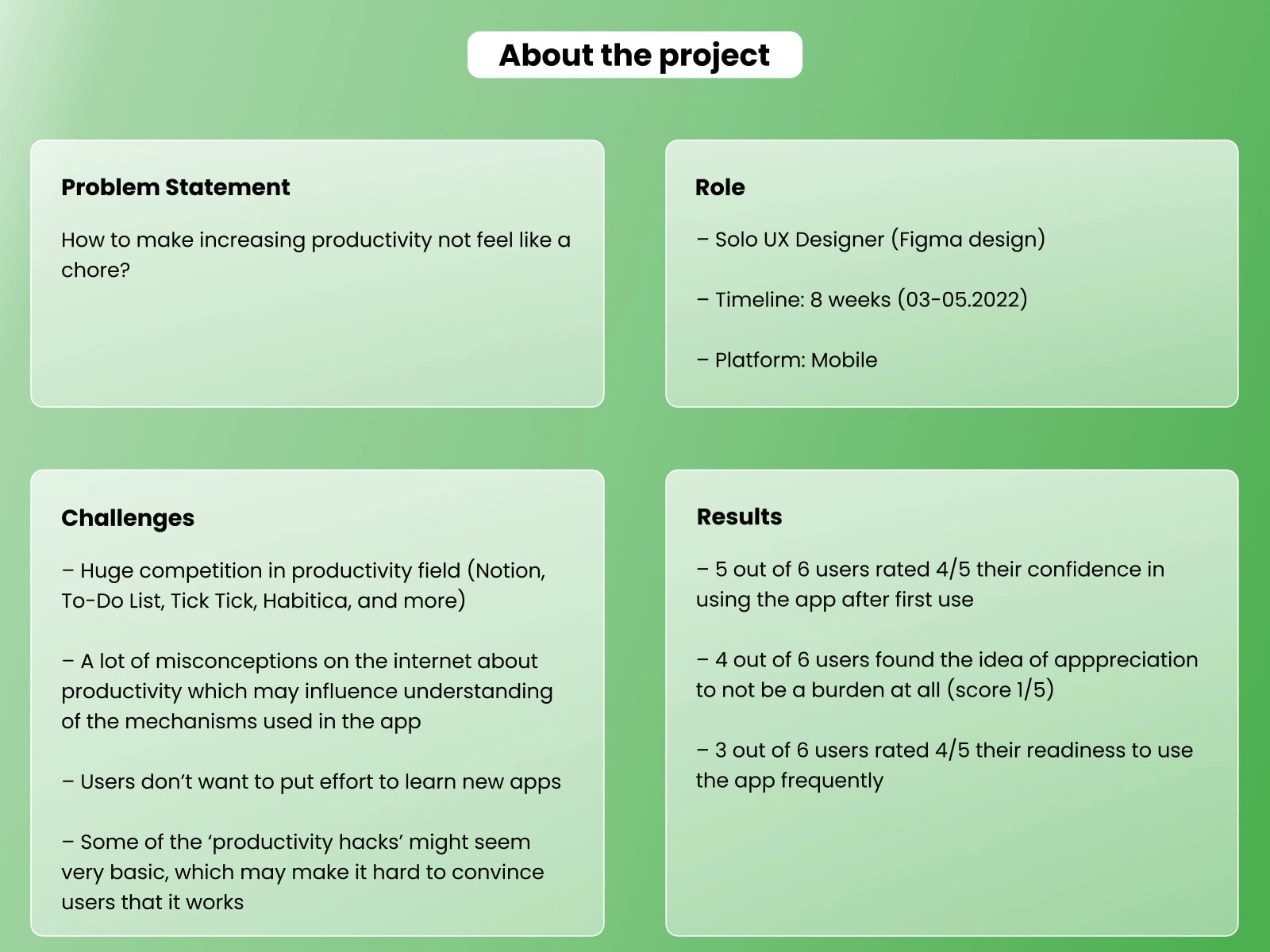 About the project

Problem Statement

How to make increasing productivity not feel like a chore?

Role

– Solo UX Designer (Figma design)

– Timeline: 8 weeks (03-05.2022)

– Platform: Mobile

Challenges

– Huge competition in productivity field (Notion, To-Do List, Tick Tick, Habitica, and more)

– A lot of misconceptions on the internet about productivity which may influence understanding of the mechanisms used in the app

– Users don't want to put effort to learn new apps

– Some of the 'productivity hacks' might seem very basic, which may make it hard to convince users that it works

Results

– 5 out of 6 users rated 4/5 their confidence in using the app after first use

– 4 out of 6 users found the idea of apppreciation to not be a burden at all (score 1/5)

– 3 out of 6 users rated 4/5 their readiness to use the app frequently